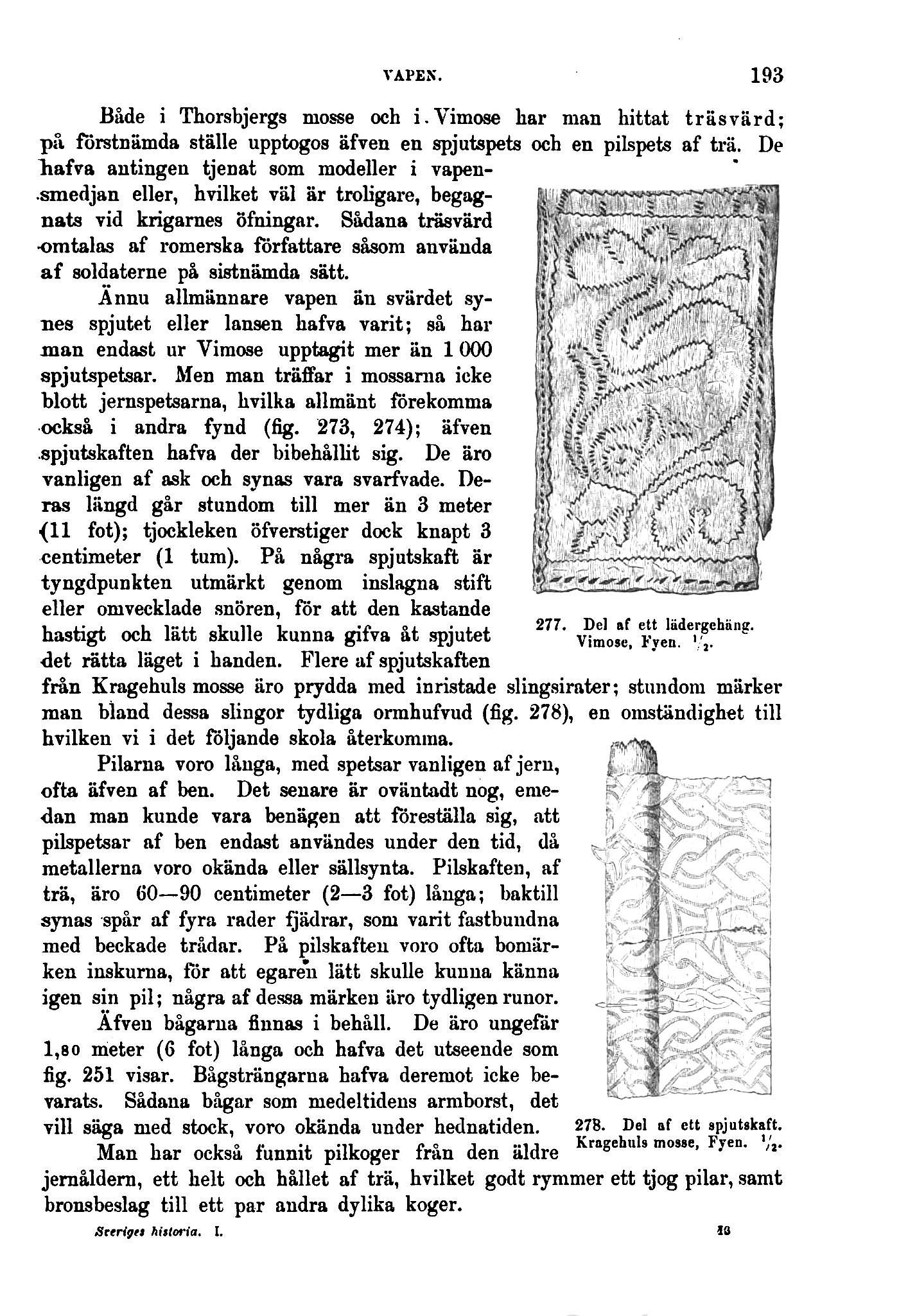 VAPEN. 193

Både i Thorsbjergs mosse och i Vimose har man hittat träsvärd; på förstnämda ställe upptogos äfven en spjutspets och en pilspets af trä. De hafva antingen tjenat som modeller i vapensmedjan eller, hvilket väl är troligare, begagnats vid krigarnes öfningar. Sådana träsvärd omtalas af romerska författare såsom använda af soldaterne på sistnämda sätt.

Ännu allmännare vapen än svärdet synes spjutet eller lansen hafva varit; så har man endast ur Vimose upptagit mer än 1 000 spjutspetsar. Men man träffar i mossarna icke blott jernspetsarna, hvilka allmänt förekomma också i andra fynd (fig. 273, 274); äfven spjutskaften hafva der bibehållit sig. De äro vanligen af ask och synas vara svarfvade. Deras längd går stundom till mer än 3 meter (11 fot); tjockleken öfverstiger dock knapt 3 centimeter (1 tum). På några spjutskaft är tyngdpunkten utmärkt genom inslagna stift eller omvecklade snören, för att den kastande hastigt och lätt skulle kunna gifva åt spjutet det rätta läget i handen. Flere af spjutskaften från Kragehuls mosse äro prydda med inristade slingsirater; stundom märker man bland dessa slingor tydliga ormhufvud (fig. 278), en omständighet till hvilken vi i det följande skola återkomma.

277. Del af ett lädergehäng. Vimose, Fyen. $\frac{1}{2}$.

Pilarna voro långa, med spetsar vanligen af jern, ofta äfven af ben. Det senare är oväntadt nog, emedan man kunde vara benägen att föreställa sig, att pilspetsar af ben endast användes under den tid, då metallerna voro okända eller sällsynta. Pilskaften, af trä, äro 60—90 centimeter (2—3 fot) långa; baktill synas spår af fyra rader fjädrar, som varit fastbundna med beckade trådar. På pilskaften voro ofta bomärken inskurna, för att egaren lätt skulle kunna känna igen sin pil; några af dessa märken äro tydligen runor.

Äfven bågarna finnas i behåll. De äro ungefär 1,80 meter (6 fot) långa och hafva det utseende som fig. 251 visar. Bågsträngarna hafva deremot icke bevarats. Sådana bågar som medeltidens armborst, det vill säga med stock, voro okända under hednatiden.

278. Del af ett spjutskaft. Kragehuls mosse, Fyen. $\frac{1}{2}$.

Man har också funnit pilkoger från den äldre jernåldern, ett helt och hållet af trä, hvilket godt rymmer ett tjog pilar, samt bronsbeslag till ett par andra dylika koger.

Sveriges historia. I. 13